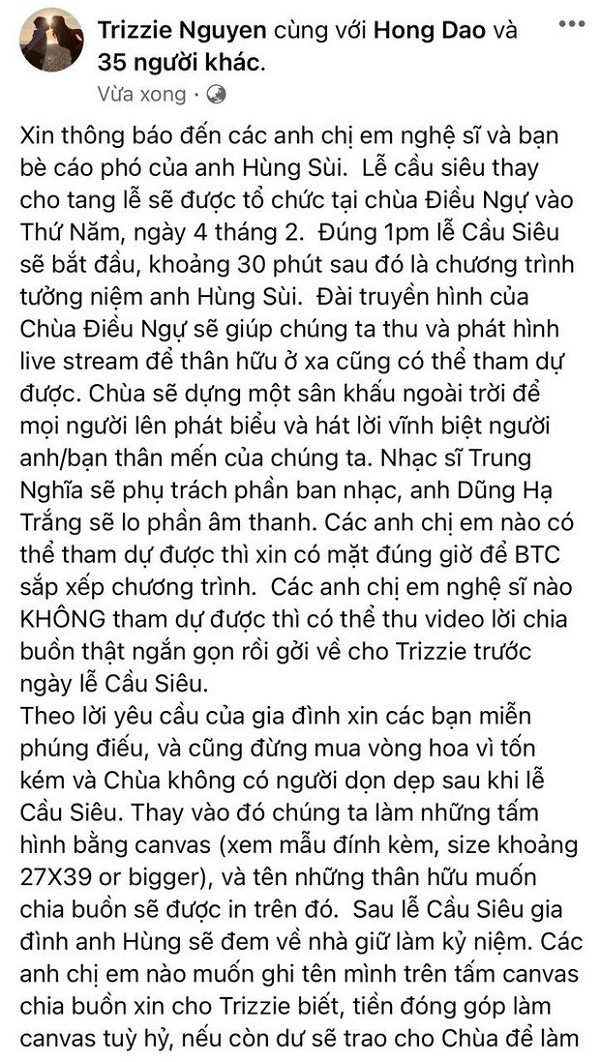 Trizzie Nguyen cùng với Hong Dao và 35 người khác.
Vừa xong ·

Xin thông báo đến các anh chị em nghệ sĩ và bạn bè cáo phó của anh Hùng Sùi. Lễ cầu siêu thay cho tang lễ sẽ được tổ chức tại chùa Điều Ngự vào Thứ Năm, ngày 4 tháng 2. Đúng 1pm lễ Cầu Siêu sẽ bắt đầu, khoảng 30 phút sau đó là chương trình tưởng niệm anh Hùng Sùi. Đài truyền hình của Chùa Điều Ngự sẽ giúp chúng ta thu và phát hình live stream để thân hữu ở xa cũng có thể tham dự được. Chùa sẽ dựng một sân khấu ngoài trời để mọi người lên phát biểu và hát lời vĩnh biệt người anh/bạn thân mến của chúng ta. Nhạc sĩ Trung Nghĩa sẽ phụ trách phần ban nhạc, anh Dũng Hạ Trắng sẽ lo phần âm thanh. Các anh chị em nào có thể tham dự được thì xin có mặt đúng giờ để BTC sắp xếp chương trình. Các anh chị em nghệ sĩ nào KHÔNG tham dự được thì có thể thu video lời chia buồn thật ngắn gọn rồi gởi về cho Trizzie trước ngày lễ Cầu Siêu.
Theo lời yêu cầu của gia đình xin các bạn miễn phúng điếu, và cũng đừng mua vòng hoa vì tốn kém và Chùa không có người dọn dẹp sau khi lễ Cầu Siêu. Thay vào đó chúng ta làm những tấm hình bằng canvas (xem mẫu đính kèm, size khoảng 27X39 or bigger), và tên những thân hữu muốn chia buồn sẽ được in trên đó. Sau lễ Cầu Siêu gia đình anh Hùng sẽ đem về nhà giữ làm kỷ niệm. Các anh chị em nào muốn ghi tên mình trên tấm canvas chia buồn xin cho Trizzie biết, tiền đóng góp làm canvas tuỳ hỷ, nếu còn dư sẽ trao cho Chùa để làm